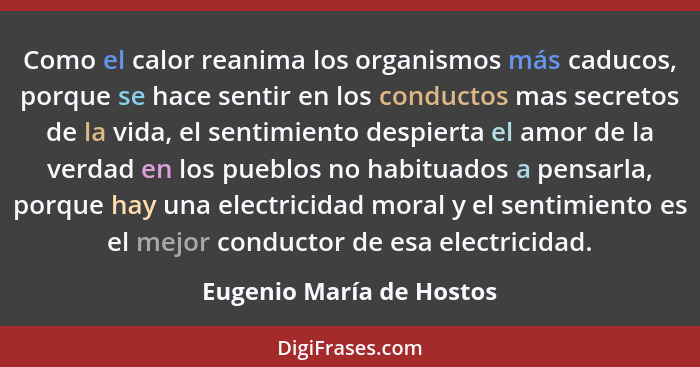 Como el calor reanima los organismos más caducos, porque se hace sentir en los conductos mas secretos de la vida, el sentimiento despierta el amor de la verdad en los pueblos no habituados a pensarla, porque hay una electricidad moral y el sentimiento es el mejor conductor de esa electricidad.

Eugenio María de Hostos

DigiFrases.com